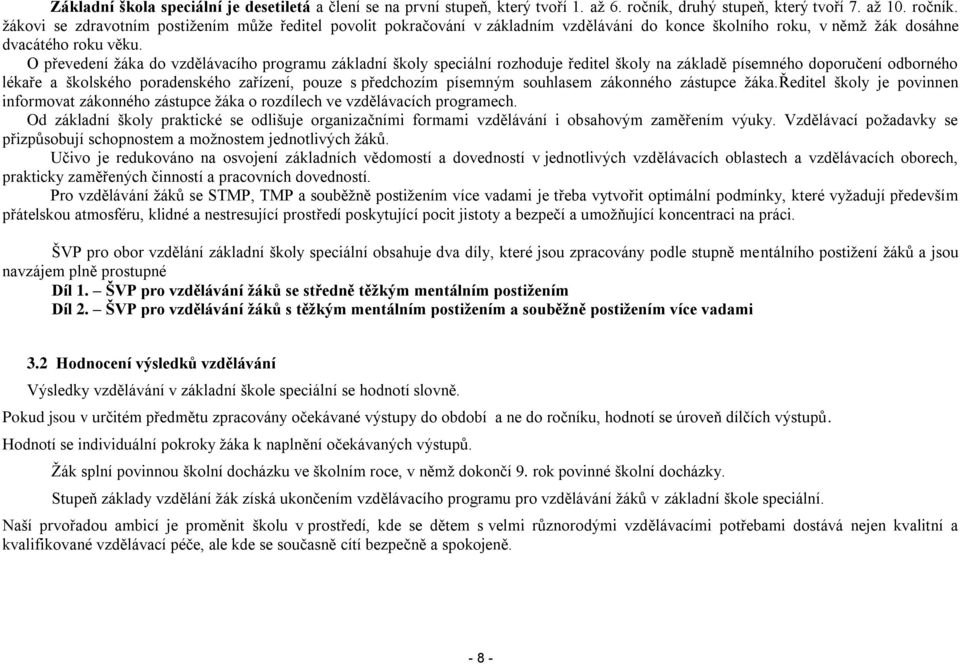 Základní škola speciální je desetiletá a člení se na první stupeň, který tvoří 1. až 6. ročník, druhý stupeň, který tvoří 7. až 10. ročník. žákovi se zdravotním postižením může ředitel povolit pokračování v základním vzdělávání do konce školního roku, v němž žák dosáhne dvacátého roku věku.

O převedení žáka do vzdělávacího programu základní školy speciální rozhoduje ředitel školy na základě písemného doporučení odborného lékaře a školského poradenského zařízení, pouze s předchozím písemným souhlasem zákonného zástupce žáka.Ředitel školy je povinnen informovat zákonného zástupce žáka o rozdílech ve vzdělávacích programech.

Od základní školy praktické se odlišuje organizačními formami vzdělávání i obsahovým zaměřením výuky. Vzdělávací požadavky se přizpůsobují schopnostem a možnostem jednotlivých žáků.

Učivo je redukováno na osvojení základních vědomostí a dovedností v jednotlivých vzdělávacích oblastech a vzdělávacích oborech, prakticky zaměřených činností a pracovních dovedností.

Pro vzdělávání žáků se STMP, TMP a souběžně postižením více vadami je třeba vytvořit optimální podmínky, které vyžadují především přátelskou atmosféru, klidné a nestresující prostředí poskytující pocit jistoty a bezpečí a umožňující koncentraci na práci.

ŠVP pro obor vzdělání základní školy speciální obsahuje dva díly, které jsou zpracovány podle stupně mentálního postižení žáků a jsou navzájem plně prostupné

Díl 1. – ŠVP pro vzdělávání žáků se středně těžkým mentálním postižením

Díl 2. – ŠVP pro vzdělávání žáků s těžkým mentálním postižením a souběžně postižením více vadami

3.2 Hodnocení výsledků vzdělávání

Výsledky vzdělávání v základní škole speciální se hodnotí slovně.

Pokud jsou v určitém předmětu zpracovány očekávané výstupy do období a ne do ročníku, hodnotí se úroveň dílčích výstupů.

Hodnotí se individuální pokroky žáka k naplnění očekávaných výstupů.

Žák splní povinnou školní docházku ve školním roce, v němž dokončí 9. rok povinné školní docházky.

Stupeň základy vzdělání žák získá ukončením vzdělávacího programu pro vzdělávání žáků v základní škole speciální.

Naší prvořadou ambicí je proměnit školu v prostředí, kde se dětem s velmi různorodými vzdělávacími potřebami dostává nejen kvalitní a kvalifikované vzdělávací péče, ale kde se současně cítí bezpečně a spokojeně.

- 8 -